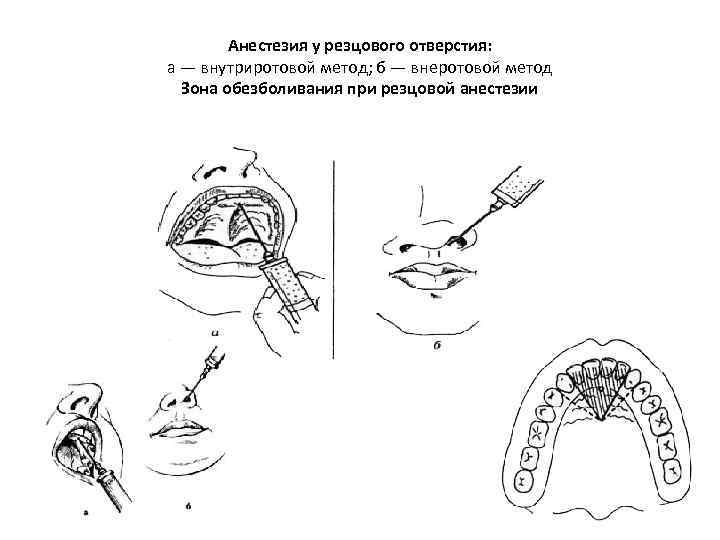 Анестезия у резцового отверстия:
а — внутриротовой метод; б — внеротовой метод
Зона обезболивания при резцовой анестезии

а

б

а

б